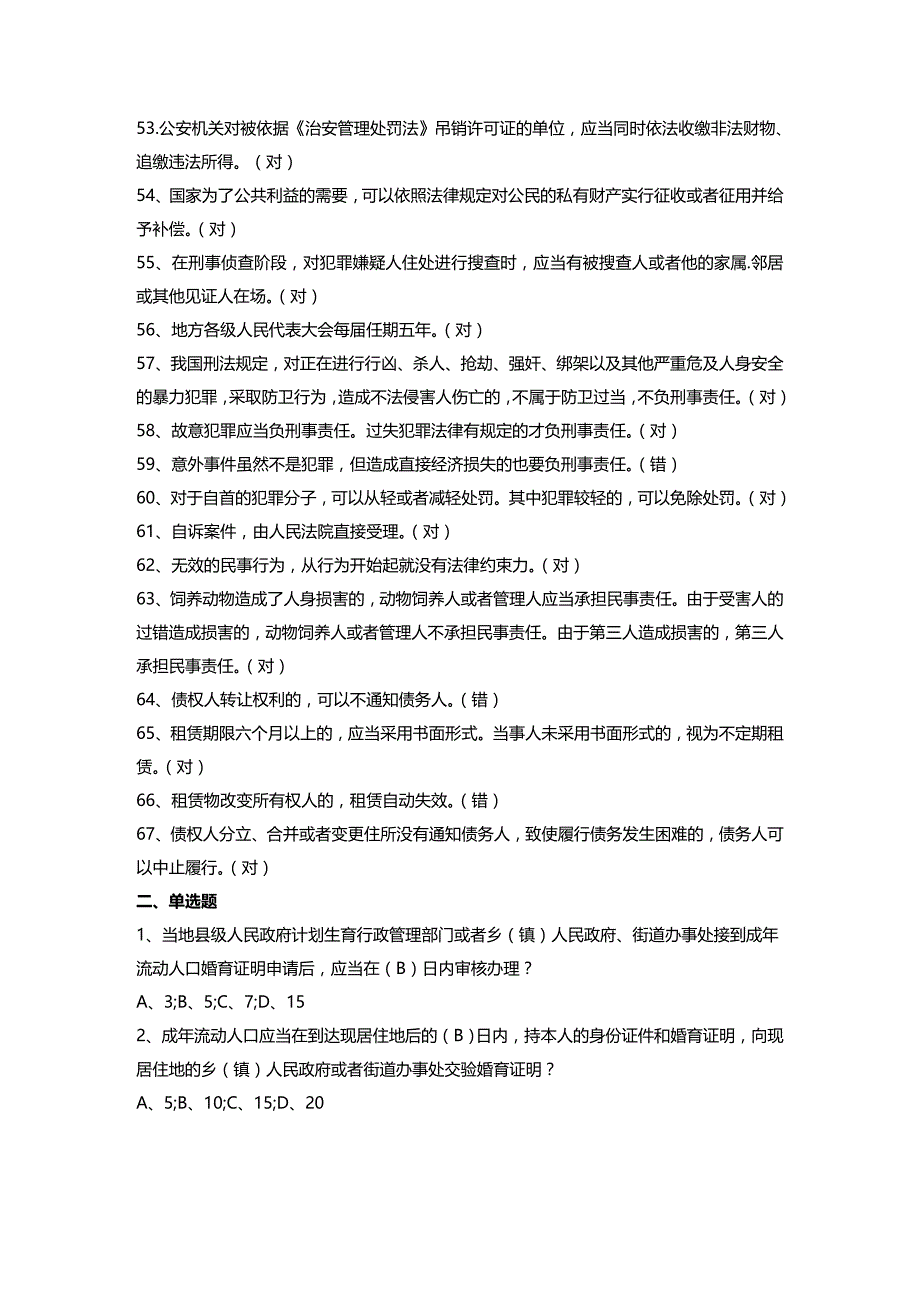 53.公安机关对被依据《治安管理处罚法》吊销许可证的单位，应当同时依法收缴非法财物、追缴违法所得。（对）

54、国家为了公共利益的需要，可以依照法律规定对公民的私有财产实行征收或者征用并给予补偿。(对)

55、在刑事侦查阶段，对犯罪嫌疑人住处进行搜查时，应当有被搜查人或者他的家属.邻居或其他见证人在场。(对)

56、地方各级人民代表大会每届任期五年。(对)

57、我国刑法规定，对正在进行行凶、杀人、抢劫、强奸、绑架以及其他严重危及人身安全的暴力犯罪，采取防卫行为，造成不法侵害人伤亡的，不属于防卫过当，不负刑事责任。(对)

58、故意犯罪应当负刑事责任。过失犯罪法律有规定的才负刑事责任。(对)

59、意外事件虽然不是犯罪，但造成直接经济损失的也要负刑事责任。(错)

60、对于自首的犯罪分子，可以从轻或者减轻处罚。其中犯罪较轻的，可以免除处罚。(对)

61、自诉案件，由人民法院直接受理。(对)

62、无效的民事行为，从行为开始起就没有法律约束力。(对)

63、饲养动物造成了人身损害的，动物饲养人或者管理人应当承担民事责任。由于受害人的过错造成损害的，动物饲养人或者管理人不承担民事责任。由于第三人造成损害的，第三人承担民事责任。(对)

64、债权人转让权利的，可以不通知债务人。(错)

65、租赁期限六个月以上的，应当采用书面形式。当事人未采用书面形式的，视为不定期租赁。(对)

66、租赁物改变所有权人的，租赁自动失效。(错)

67、债权人分立、合并或者变更住所没有通知债务人，致使履行债务发生困难的，债务人可以中止履行。(对)

二、单选题

1、当地县级人民政府计划生育行政管理部门或者乡（镇）人民政府、街道办事处接到成年流动人口婚育证明申请后，应当在（B）日内审核办理？

A、3;B、5;C、7;D、15

2、成年流动人口应当在到达现居住地后的（B）日内，持本人的身份证件和婚育证明，向现居住地的乡（镇）人民政府或者街道办事处交验婚育证明？

A、5;B、10;C、15;D、20